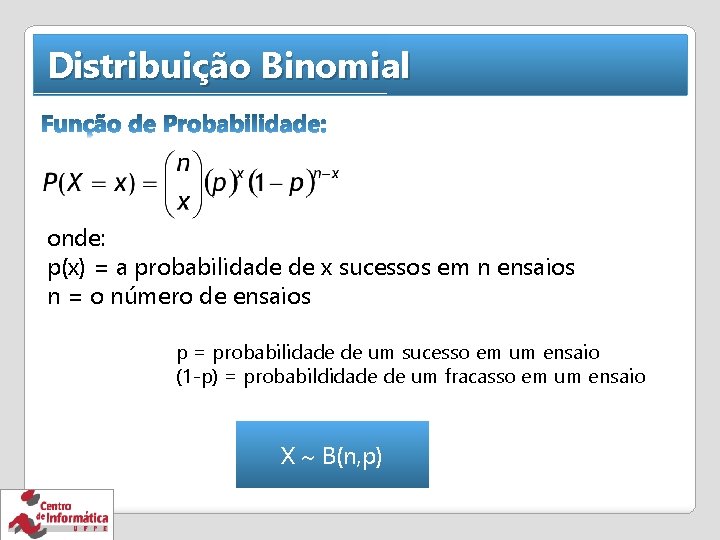 Distribuição Binomial

Função de Probabilidade:

$P(X = x) = \binom{n}{x}(p)^x(1-p)^{n-x}$

onde:
p(x) = a probabilidade de x sucessos em n ensaios
n = o número de ensaios

p = probabilidade de um sucesso em um ensaio
(1-p) = probabildidade de um fracasso em um ensaio

X ~ B(n,p)

Centro de Informática UFPE